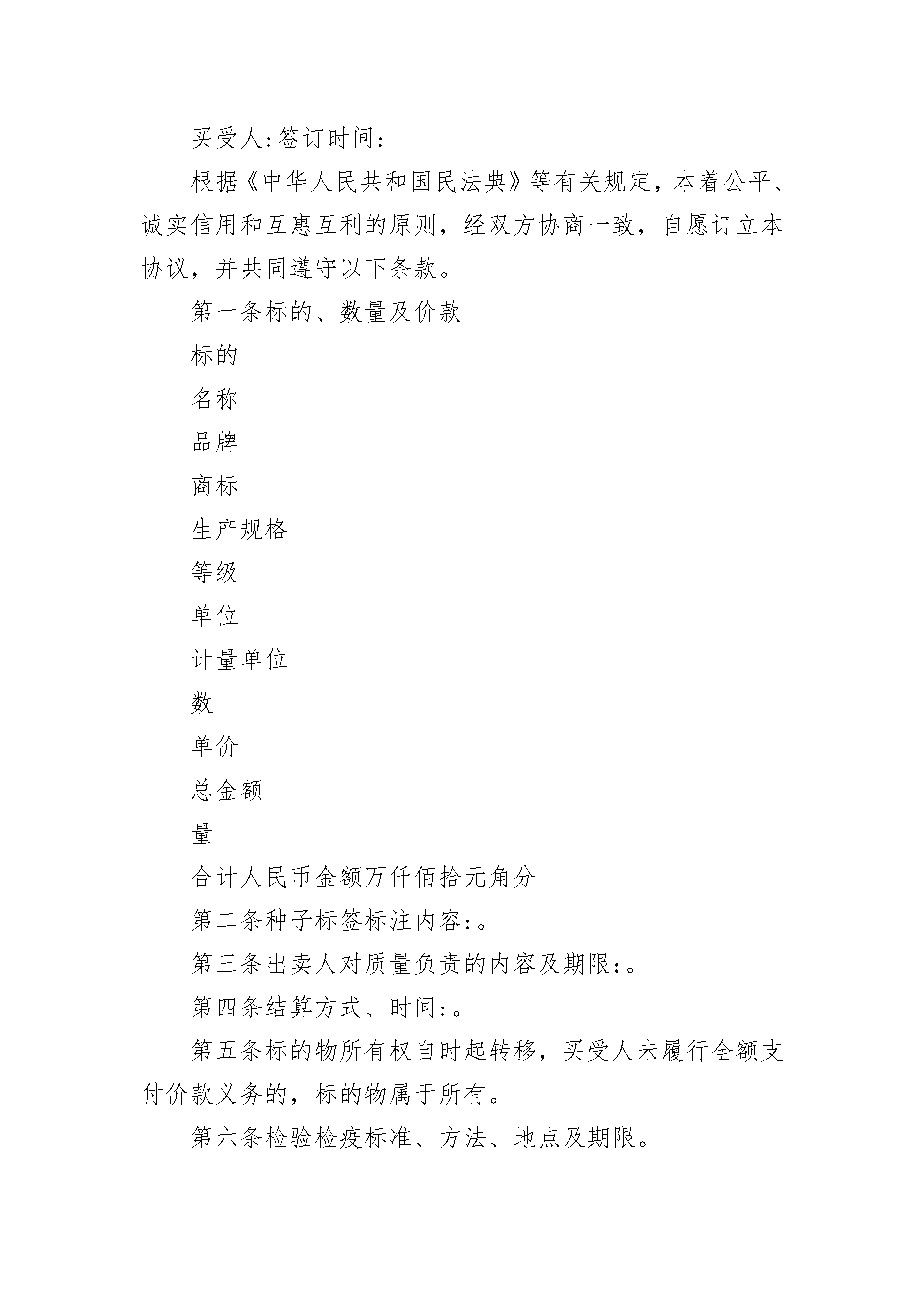 买受人:签订时间:

根据《中华人民共和国民法典》等有关规定，本着公平、诚实信用和互惠互利的原则，经双方协商一致，自愿订立本协议，并共同遵守以下条款。

第一条标的、数量及价款

标的

名称

品牌

商标

生产规格

等级

单位

计量单位

数

单价

总金额

量

合计人民币金额万仟佰拾元角分

第二条种子标签标注内容:。

第三条出卖人对质量负责的内容及期限:。

第四条结算方式、时间:。

第五条标的物所有权自时起转移，买受人未履行全额支付价款义务的，标的物属于所有。

第六条检验检疫标准、方法、地点及期限。